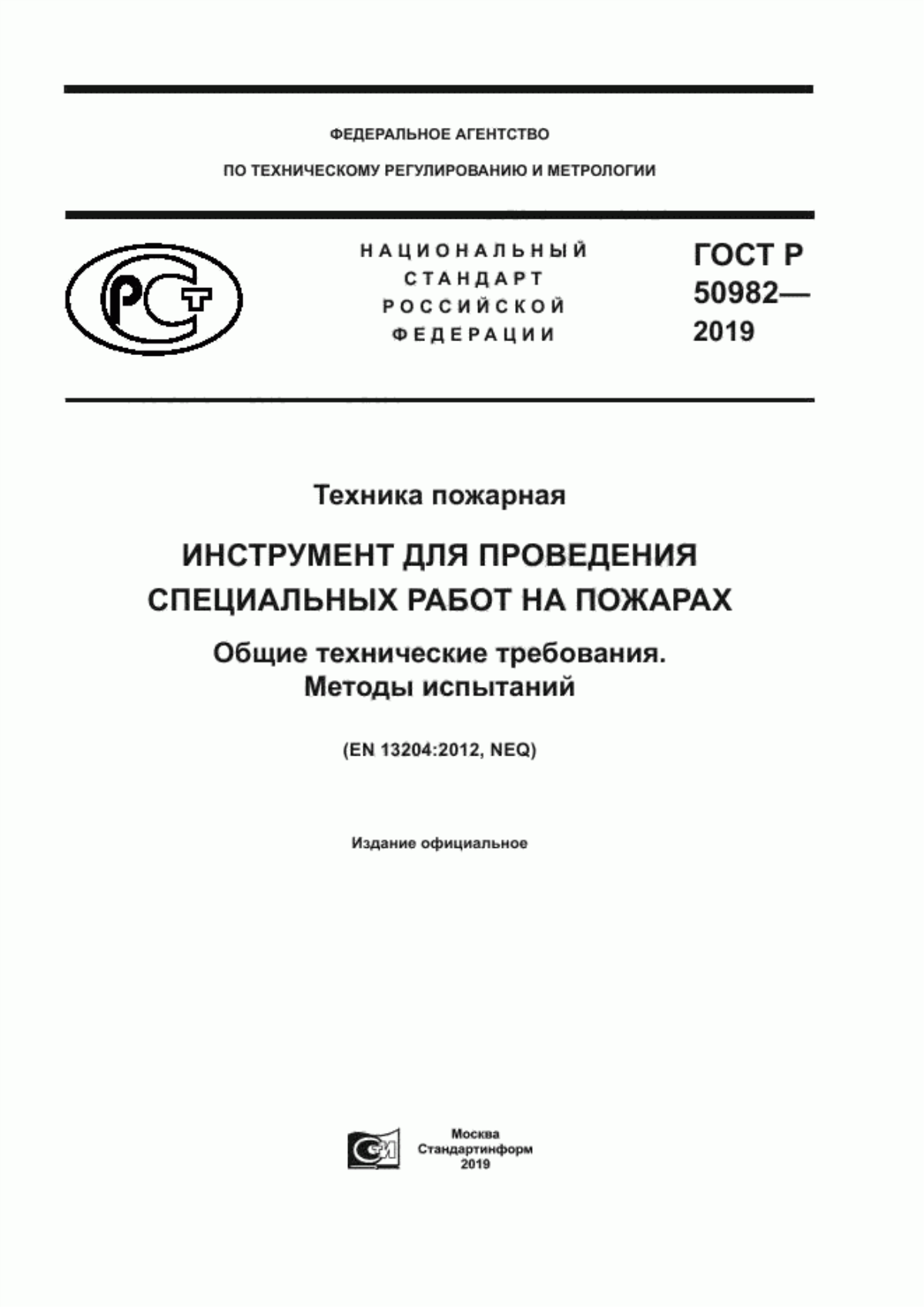 ФЕДЕРАЛЬНОЕ АГЕНТСТВО

ПО ТЕХНИЧЕСКОМУ РЕГУЛИРОВАНИЮ И МЕТРОЛОГИИ

РСТ

НАЦИОНАЛЬНЫЙ СТАНДАРТ РОССИЙСКОЙ ФЕДЕРАЦИИ

ГОСТ Р 50982— 2019

Техника пожарная

ИНСТРУМЕНТ ДЛЯ ПРОВЕДЕНИЯ СПЕЦИАЛЬНЫХ РАБОТ НА ПОЖАРАХ

Общие технические требования. Методы испытаний

(EN 13204:2012, NEQ)

Издание официальное

СИ

Москва
Стандартинформ
2019